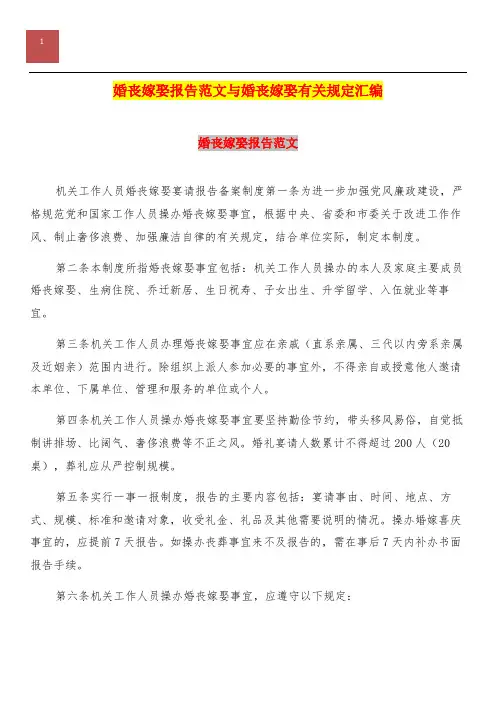 1

婚丧嫁娶报告范文与婚丧嫁娶有关规定汇编

婚丧嫁娶报告范文

机关工作人员婚丧嫁娶宴请报告备案制度第一条为进一步加强党风廉政建设，严格规范党和国家工作人员操办婚丧嫁娶事宜，根据中央、省委和市委关于改进工作作风、制止奢侈浪费、加强廉洁自律的有关规定，结合单位实际，制定本制度。

第二条本制度所指婚丧嫁娶事宜包括：机关工作人员操办的本人及家庭主要成员婚丧嫁娶、生病住院、乔迁新居、生日祝寿、子女出生、升学留学、入伍就业等事宜。

第三条机关工作人员办理婚丧嫁娶事宜应在亲戚（直系亲属、三代以内旁系亲属及近姻亲）范围内进行。除组织上派人参加必要的事宜外，不得亲自或授意他人邀请本单位、下属单位、管理和服务的单位或个人。

第四条机关工作人员操办婚丧嫁娶事宜要坚持勤俭节约，带头移风易俗，自觉抵制讲排场、比阔气、奢侈浪费等不正之风。婚礼宴请人数累计不得超过200人（20桌），葬礼应从严控制规模。

第五条实行一事一报制度，报告的主要内容包括：宴请事由、时间、地点、方式、规模、标准和邀请对象，收受礼金、礼品及其他需要说明的情况。操办婚嫁喜庆事宜的，应提前7天报告。如操办丧葬事宜来不及报告的，需在事后7天内补办书面报告手续。

第六条机关工作人员操办婚丧嫁娶事宜，应遵守以下规定：